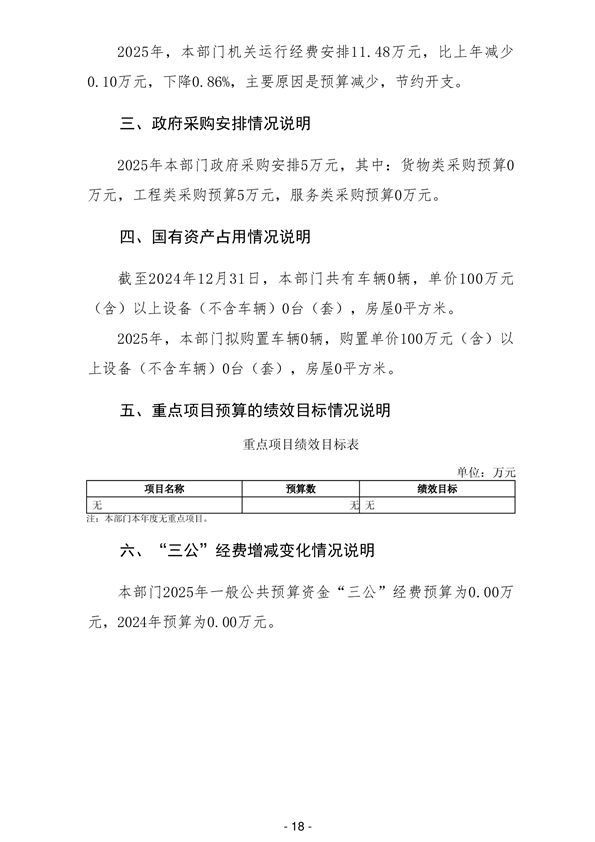 2025年，本部门机关运行经费安排11.48万元，比上年减少0.10万元，下降0.86%，主要原因是预算减少，节约开支。

三、政府采购安排情况说明

2025年本部门政府采购安排5万元，其中：货物类采购预算0万元，工程类采购预算5万元，服务类采购预算0万元。

四、国有资产占用情况说明

截至2024年12月31日，本部门共有车辆0辆，单价100万元（含）以上设备（不含车辆）0台（套），房屋0平方米。

2025年，本部门拟购置车辆0辆，购置单价100万元（含）以上设备（不含车辆）0台（套），房屋0平方米。

五、重点项目预算的绩效目标情况说明

重点项目绩效目标表

单位：万元

| 项目名称 | 预算数 | 绩效目标 |
|---|---|---|
| 无 | 无 | 无 |

注：本部门本年度无重点项目。

六、“三公”经费增减变化情况说明

本部门2025年一般公共预算资金“三公”经费预算为0.00万元，2024年预算为0.00万元。

- 18 -